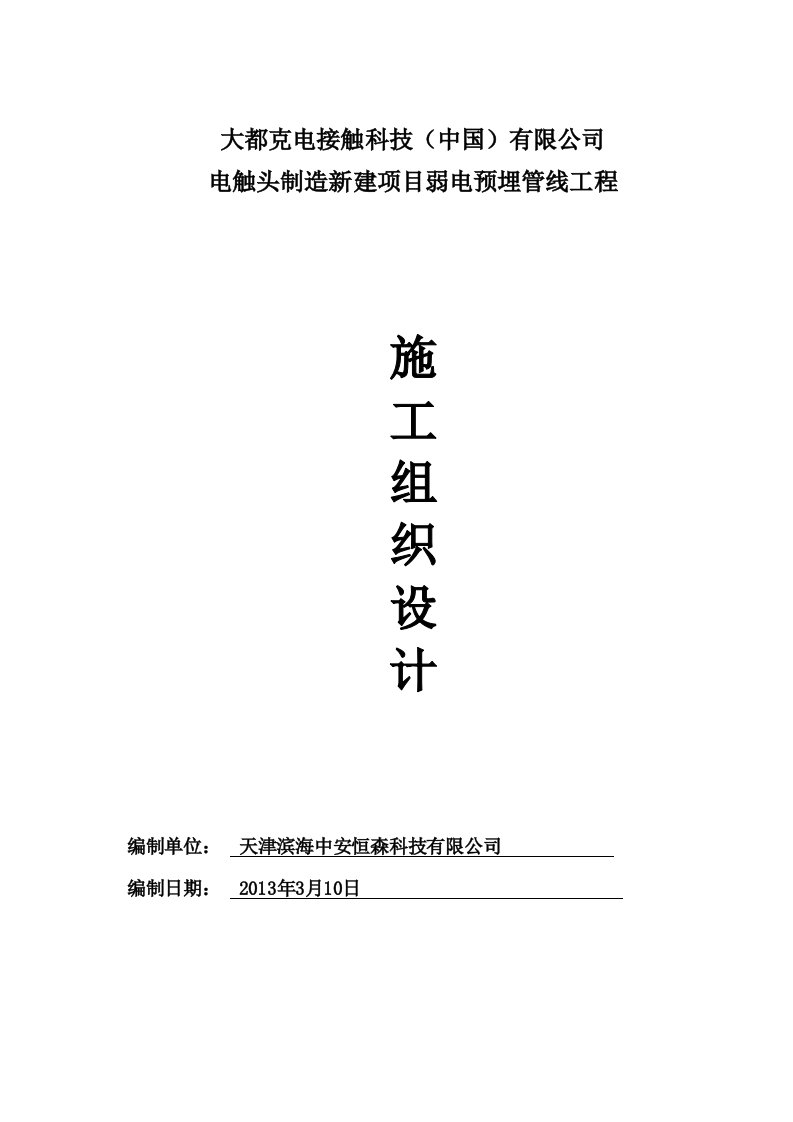 大都克电接触科技（中国）有限公司
电触头制造新建项目弱电预埋管线工程

施
工
组
织
设
计

编制单位： 天津滨海中安恒森科技有限公司

编制日期： 2013年3月10日